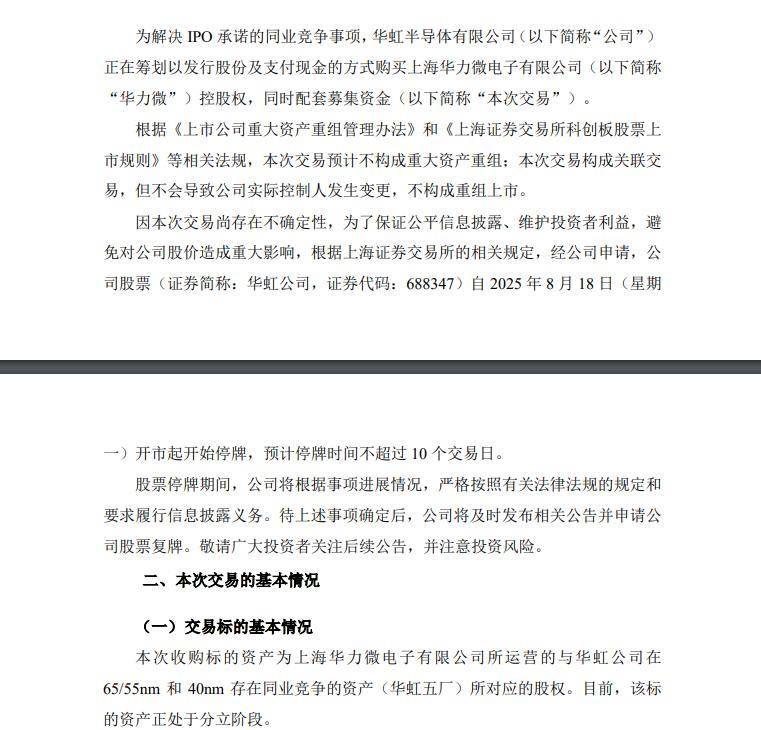 为解决 IPO 承诺的同业竞争事项，华虹半导体有限公司（以下简称“公司”）正在筹划以发行股份及支付现金的方式购买上海华力微电子有限公司（以下简称“华力微”）控股权，同时配套募集资金（以下简称“本次交易”）。

根据《上市公司重大资产重组管理办法》和《上海证券交易所科创板股票上市规则》等相关法规，本次交易预计不构成重大资产重组；本次交易构成关联交易，但不会导致公司实际控制人发生变更，不构成重组上市。

因本次交易尚存在不确定性，为了保证公平信息披露、维护投资者利益，避免对公司股价造成重大影响，根据上海证券交易所的相关规定，经公司申请，公司股票（证券简称：华虹公司，证券代码：688347）自 2025 年 8 月 18 日（星期

一）开市起开始停牌，预计停牌时间不超过 10 个交易日。

股票停牌期间，公司将根据事项进展情况，严格按照有关法律法规的规定和要求履行信息披露义务。待上述事项确定后，公司将及时发布相关公告并申请公司股票复牌。敬请广大投资者关注后续公告，并注意投资风险。

二、本次交易的基本情况

（一）交易标的基本情况

本次收购标的资产为上海华力微电子有限公司所运营的与华虹公司在 65/55nm 和 40nm 存在同业竞争的资产（华虹五厂）所对应的股权。目前，该标的资产正处于分立阶段。